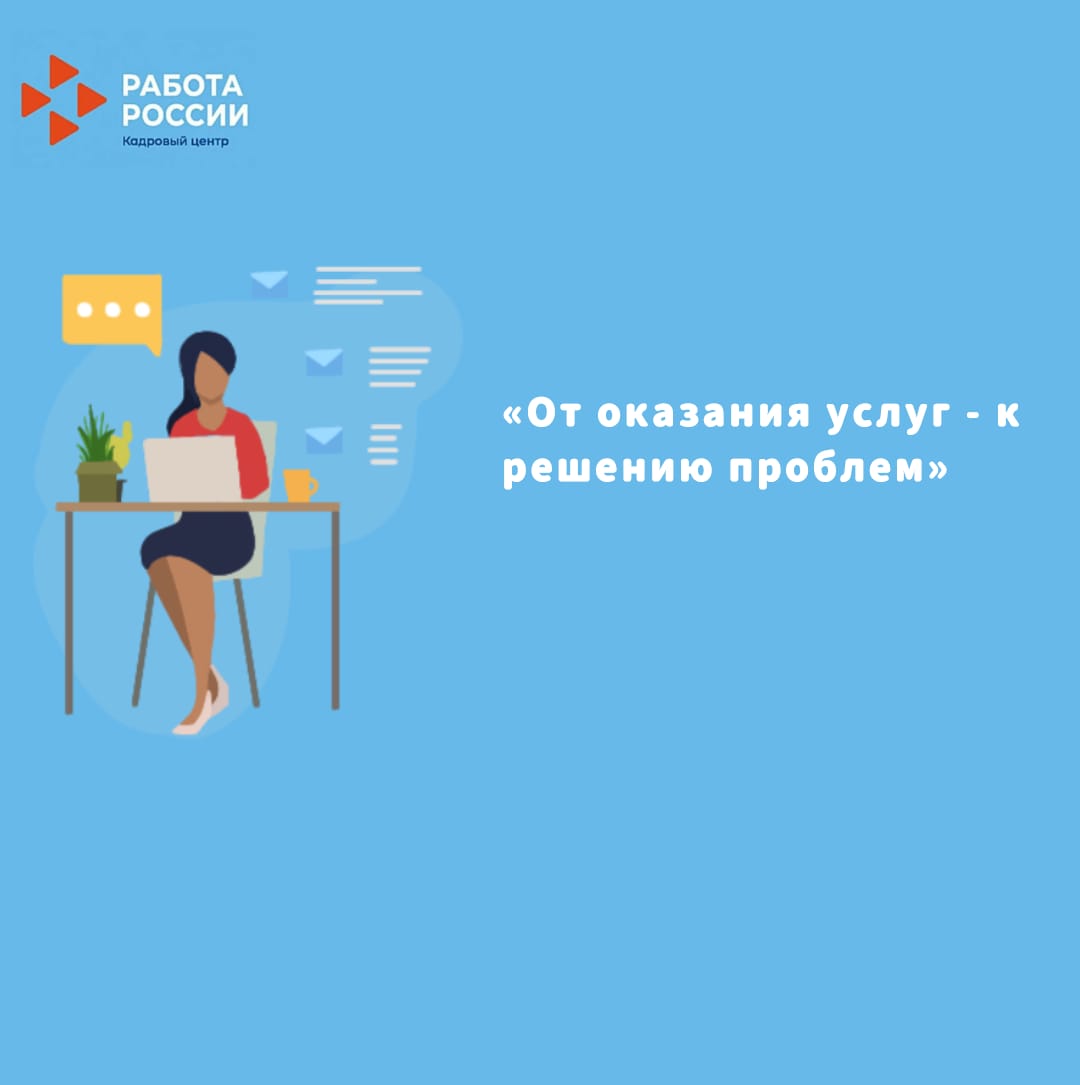 РАБОТА
РОССИИ
Кадровый центр

«От оказания услуг - к решению проблем»